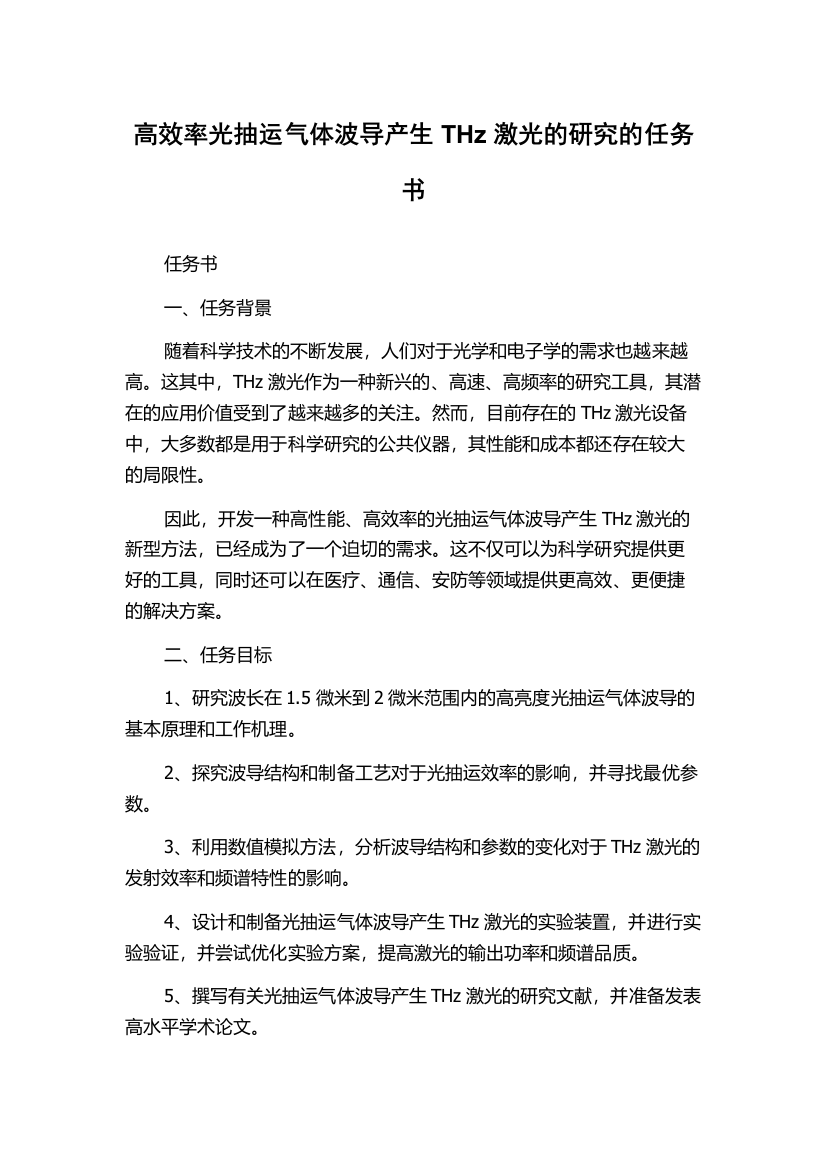 高效率光抽运气体波导产生 THz 激光的研究的任务书

任务书

一、任务背景

随着科学技术的不断发展，人们对于光学和电子学的需求也越来越高。这其中，THz 激光作为一种新兴的、高速、高频率的研究工具，其潜在的应用价值受到了越来越多的关注。然而，目前存在的 THz 激光设备中，大多数都是用于科学研究的公共仪器，其性能和成本都还存在较大的局限性。

因此，开发一种高性能、高效率的光抽运气体波导产生 THz 激光的新型方法，已经成为了一个迫切的需求。这不仅可以为科学研究提供更好的工具，同时还可以在医疗、通信、安防等领域提供更高效、更便捷的解决方案。

二、任务目标

1、研究波长在 1.5 微米到 2 微米范围内的高亮度光抽运气体波导的基本原理和工作机理。

2、探究波导结构和制备工艺对于光抽运效率的影响，并寻找最优参数。

3、利用数值模拟方法，分析波导结构和参数的变化对于 THz 激光的发射效率和频谱特性的影响。

4、设计和制备光抽运气体波导产生 THz 激光的实验装置，并进行实验验证，并尝试优化实验方案，提高激光的输出功率和频谱品质。

5、撰写有关光抽运气体波导产生 THz 激光的研究文献，并准备发表高水平学术论文。